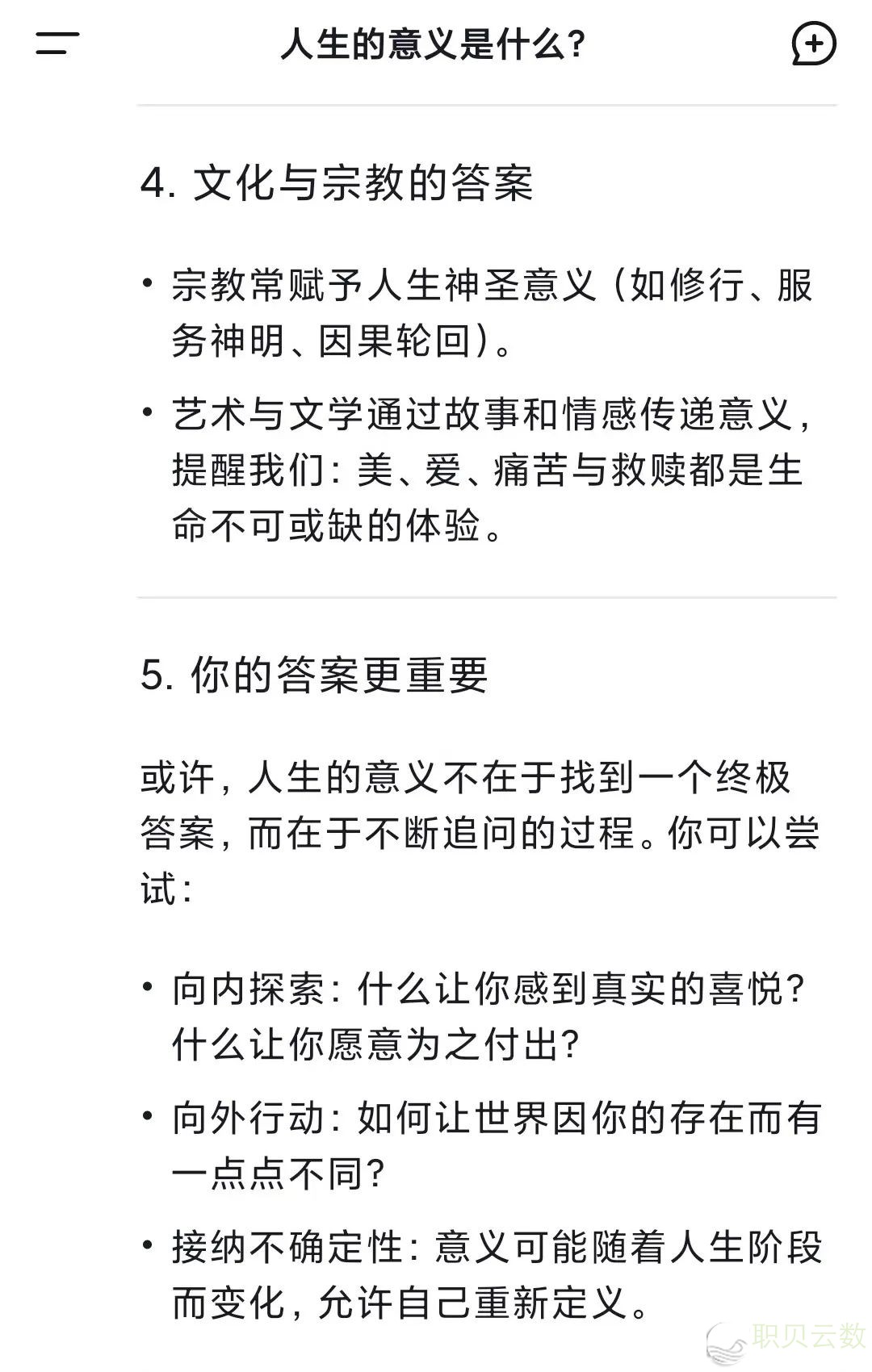 人生的意义是什么?

4. 文化与宗教的答案

• 宗教常赋予人生神圣意义（如修行、服务神明、因果轮回）。

• 艺术与文学通过故事和情感传递意义，提醒我们：美、爱、痛苦与救赎都是生命不可或缺的体验。

5. 你的答案更重要

或许，人生的意义不在于找到一个终极答案，而在于不断追问的过程。你可以尝试：

• 向内探索：什么让你感到真实的喜悦？什么让你愿意为之付出？

• 向外行动：如何让世界因你的存在而有一点点不同？

• 接纳不确定性：意义可能随着人生阶段而变化，允许自己重新定义。

职贝云数